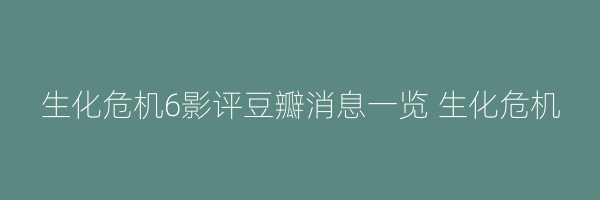 生化危机6影评豆瓣消息一览 生化危机